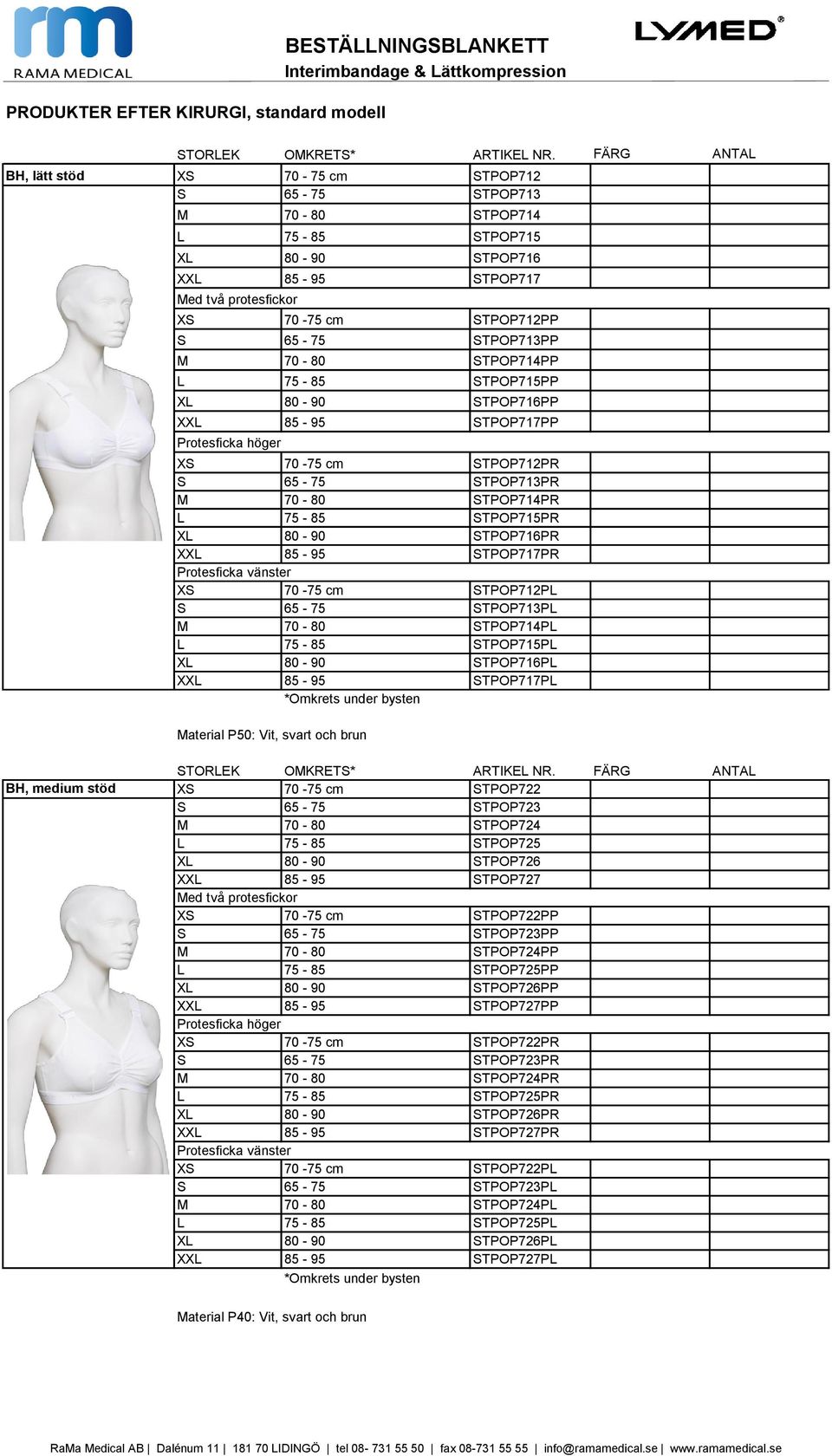 rm
RAMA MEDICAL

BESTÄLLNINGSBLANKETT
Interimbandage & Lättkompression

LYMED®

PRODUKTER EFTER KIRURGI, standard modell

| | STORLEK | OMKRETS* | ARTIKEL NR. | FÄRG | ANTAL |
|---|---|---|---|---|---|
| BH, lätt stöd | XS | 70 - 75 cm | STPOP712 | | |
| | S | 65 - 75 | STPOP713 | | |
| | M | 70 - 80 | STPOP714 | | |
| | L | 75 - 85 | STPOP715 | | |
| | XL | 80 - 90 | STPOP716 | | |
| | XXL | 85 - 95 | STPOP717 | | |
| | Med två protesfickor | | | | |
| | XS | 70 -75 cm | STPOP712PP | | |
| | S | 65 - 75 | STPOP713PP | | |
| | M | 70 - 80 | STPOP714PP | | |
| | L | 75 - 85 | STPOP715PP | | |
| | XL | 80 - 90 | STPOP716PP | | |
| | XXL | 85 - 95 | STPOP717PP | | |
| | Protesficka höger | | | | |
| | XS | 70 -75 cm | STPOP712PR | | |
| | S | 65 - 75 | STPOP713PR | | |
| | M | 70 - 80 | STPOP714PR | | |
| | L | 75 - 85 | STPOP715PR | | |
| | XL | 80 - 90 | STPOP716PR | | |
| | XXL | 85 - 95 | STPOP717PR | | |
| | Protesficka vänster | | | | |
| | XS | 70 -75 cm | STPOP712PL | | |
| | S | 65 - 75 | STPOP713PL | | |
| | M | 70 - 80 | STPOP714PL | | |
| | L | 75 - 85 | STPOP715PL | | |
| | XL | 80 - 90 | STPOP716PL | | |
| | XXL | 85 - 95 | STPOP717PL | | |

*Omkrets under bysten

Material P50: Vit, svart och brun

| | STORLEK | OMKRETS* | ARTIKEL NR. | FÄRG | ANTAL |
|---|---|---|---|---|---|
| BH, medium stöd | XS | 70 -75 cm | STPOP722 | | |
| | S | 65 - 75 | STPOP723 | | |
| | M | 70 - 80 | STPOP724 | | |
| | L | 75 - 85 | STPOP725 | | |
| | XL | 80 - 90 | STPOP726 | | |
| | XXL | 85 - 95 | STPOP727 | | |
| | Med två protesfickor | | | | |
| | XS | 70 -75 cm | STPOP722PP | | |
| | S | 65 - 75 | STPOP723PP | | |
| | M | 70 - 80 | STPOP724PP | | |
| | L | 75 - 85 | STPOP725PP | | |
| | XL | 80 - 90 | STPOP726PP | | |
| | XXL | 85 - 95 | STPOP727PP | | |
| | Protesficka höger | | | | |
| | XS | 70 -75 cm | STPOP722PR | | |
| | S | 65 - 75 | STPOP723PR | | |
| | M | 70 - 80 | STPOP724PR | | |
| | L | 75 - 85 | STPOP725PR | | |
| | XL | 80 - 90 | STPOP726PR | | |
| | XXL | 85 - 95 | STPOP727PR | | |
| | Protesficka vänster | | | | |
| | XS | 70 -75 cm | STPOP722PL | | |
| | S | 65 - 75 | STPOP723PL | | |
| | M | 70 - 80 | STPOP724PL | | |
| | L | 75 - 85 | STPOP725PL | | |
| | XL | 80 - 90 | STPOP726PL | | |
| | XXL | 85 - 95 | STPOP727PL | | |

*Omkrets under bysten

Material P40: Vit, svart och brun

RaMa Medical AB | Dalénum 11 | 181 70 LIDINGÖ | tel 08- 731 55 50 | fax 08-731 55 55 | info@ramamedical.se | www.ramamedical.se